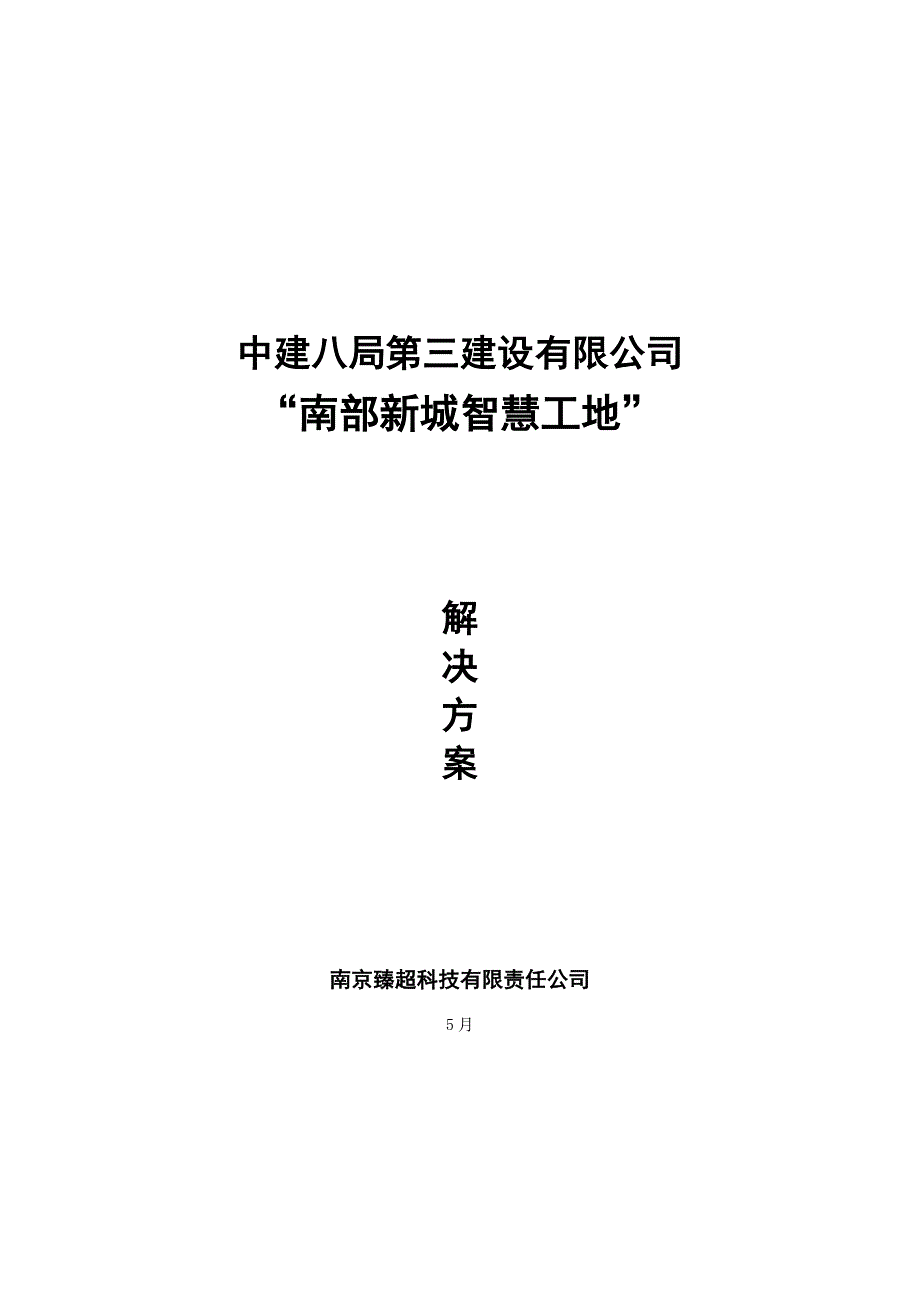 中建八局第三建设有限公司
“南部新城智慧工地”

解
决
方
案

南京臻超科技有限责任公司

5月